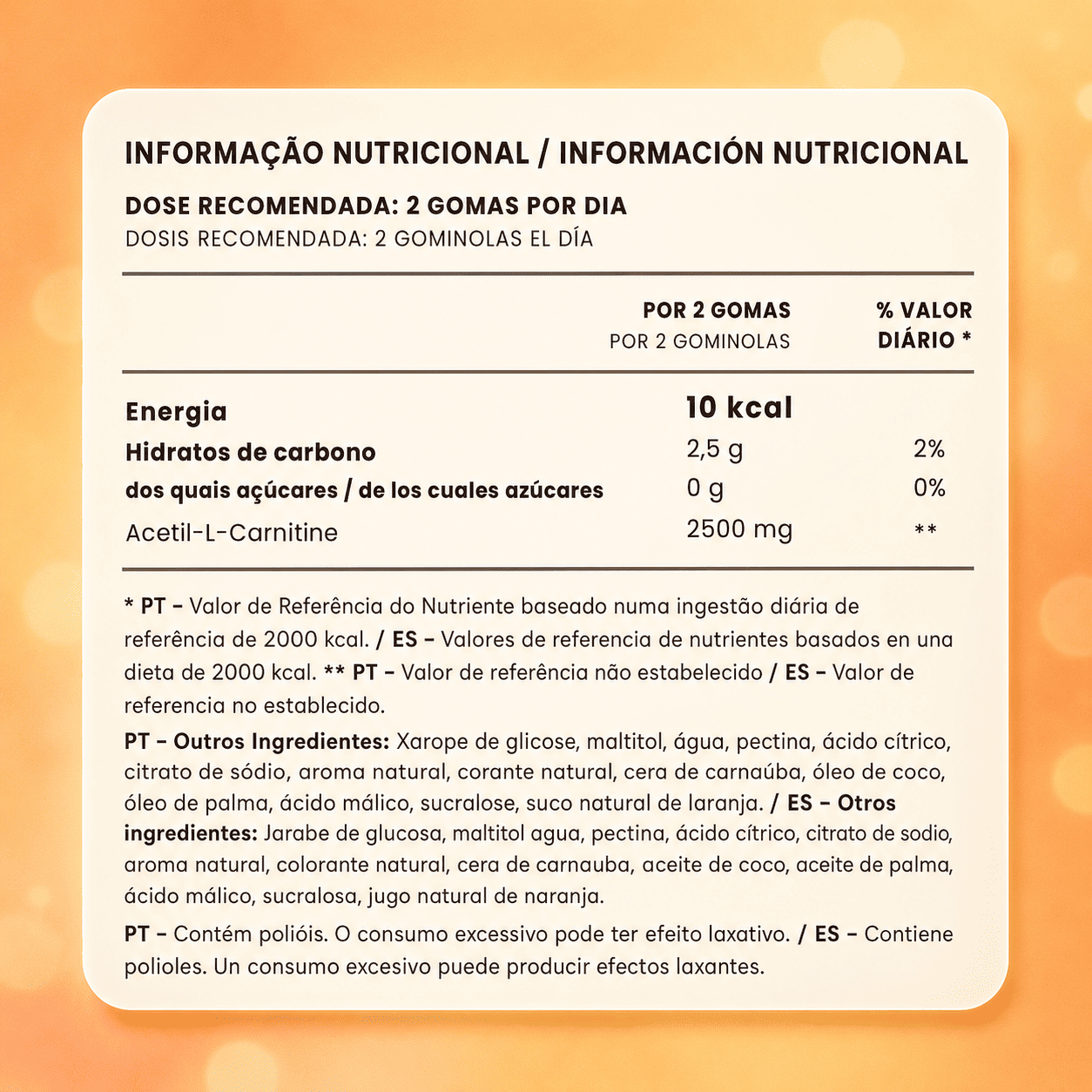 INFORMAÇÃO NUTRICIONAL / INFORMACIÓN NUTRICIONAL

DOSE RECOMENDADA: 2 GOMAS POR DIA
DOSIS RECOMENDADA: 2 GOMINOLAS EL DÍA

| | POR 2 GOMAS POR 2 GOMINOLAS | % VALOR DIÁRIO * |
|---|---|---|
| Energia | 10 kcal | |
| Hidratos de carbono | 2,5 g | 2% |
| dos quais açúcares / de los cuales azúcares | 0 g | 0% |
| Acetil-L-Carnitine | 2500 mg | ** |

* PT – Valor de Referência do Nutriente baseado numa ingestão diária de referência de 2000 kcal. / ES – Valores de referencia de nutrientes basados en una dieta de 2000 kcal. ** PT – Valor de referência não estabelecido / ES – Valor de referencia no establecido.

PT – Outros Ingredientes: Xarope de glicose, maltitol, água, pectina, ácido cítrico, citrato de sódio, aroma natural, corante natural, cera de carnaúba, óleo de coco, óleo de palma, ácido málico, sucralose, suco natural de laranja. / ES – Otros ingredientes: Jarabe de glucosa, maltitol agua, pectina, ácido cítrico, citrato de sodio, aroma natural, colorante natural, cera de carnauba, aceite de coco, aceite de palma, ácido málico, sucralosa, jugo natural de naranja.

PT – Contém polióis. O consumo excessivo pode ter efeito laxativo. / ES – Contiene polioles. Un consumo excesivo puede producir efectos laxantes.